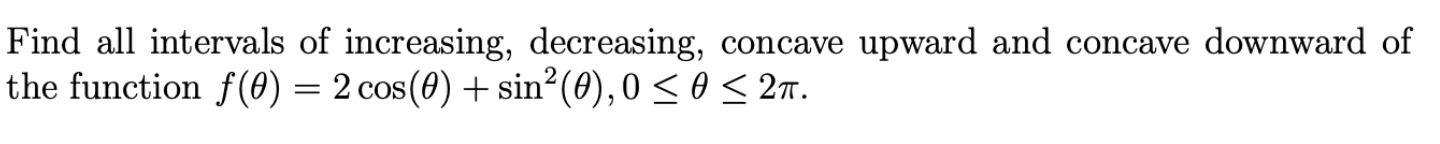 Find all intervals of increasing, decreasing, concave upward and concave downward of the function $f(\theta) = 2\cos(\theta) + \sin^2(\theta), 0 \leq \theta \leq 2\pi$.